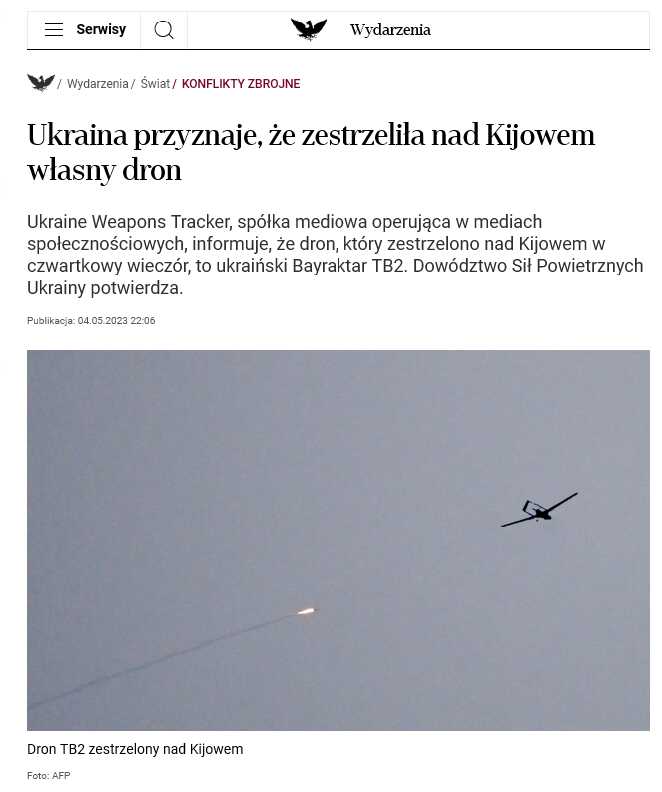 Serwisy

Wydarzenia

/ Wydarzenia / Świat / KONFLIKTY ZBROJNE

Ukraina przyznaje, że zestrzeliła nad Kijowem własny dron

Ukraine Weapons Tracker, spółka mediowa operująca w mediach społecznościowych, informuje, że dron, który zestrzelono nad Kijowem w czwartkowy wieczór, to ukraiński Bayraktar TB2. Dowództwo Sił Powietrznych Ukrainy potwierdza.

Publikacja: 04.05.2023 22:06

Dron TB2 zestrzelony nad Kijowem

Foto: AFP